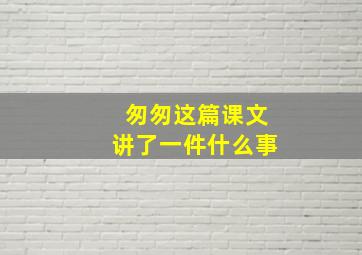 匆匆这篇课文
讲了一件什么事